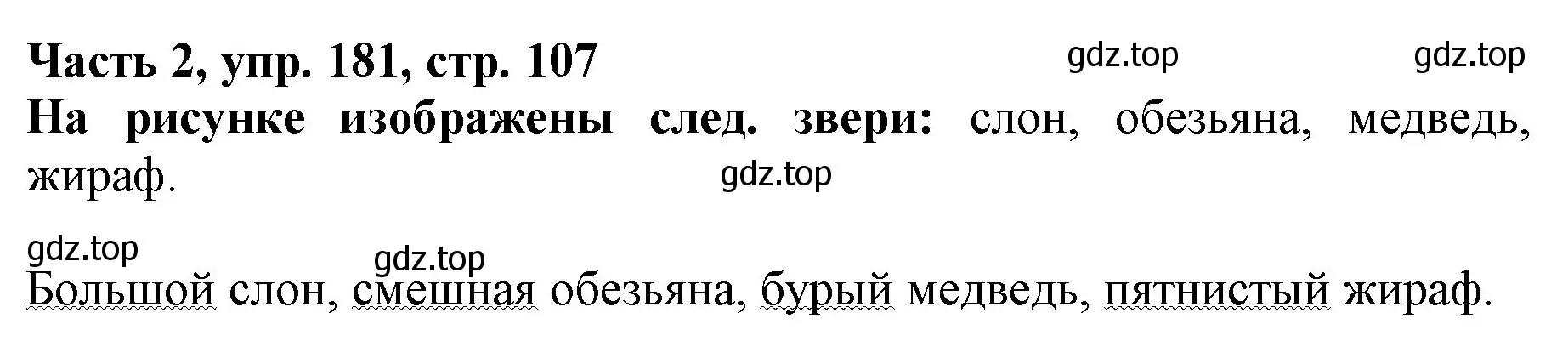 Часть 2, упр. 181, стр. 107
gdz.top
gdz.top
На рисунке изображены след. звери: слон, обезьяна, медведь, жираф.
gdz.top

gdz.top
gdz.top
Большой слон, смешная обезьяна, бурый медведь, пятнистый жираф.